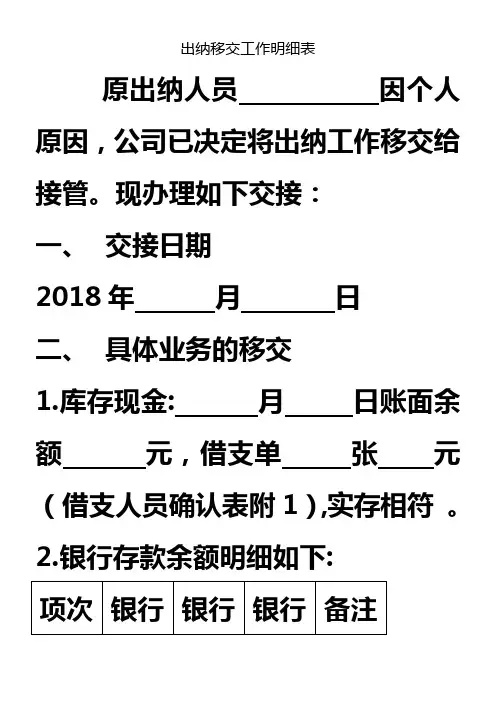 出纳移交工作明细表

原出纳人员____因个人原因，公司已决定将出纳工作移交给接管。现办理如下交接：

一、 交接日期

2018年____月____日

二、 具体业务的移交

1.库存现金:____月____日账面余额____元，借支单____张____元（借支人员确认表附1),实存相符 。

2.银行存款余额明细如下:

| 项次 | 银行 | 银行 | 银行 | 备注 |
|---|---|---|---|---|